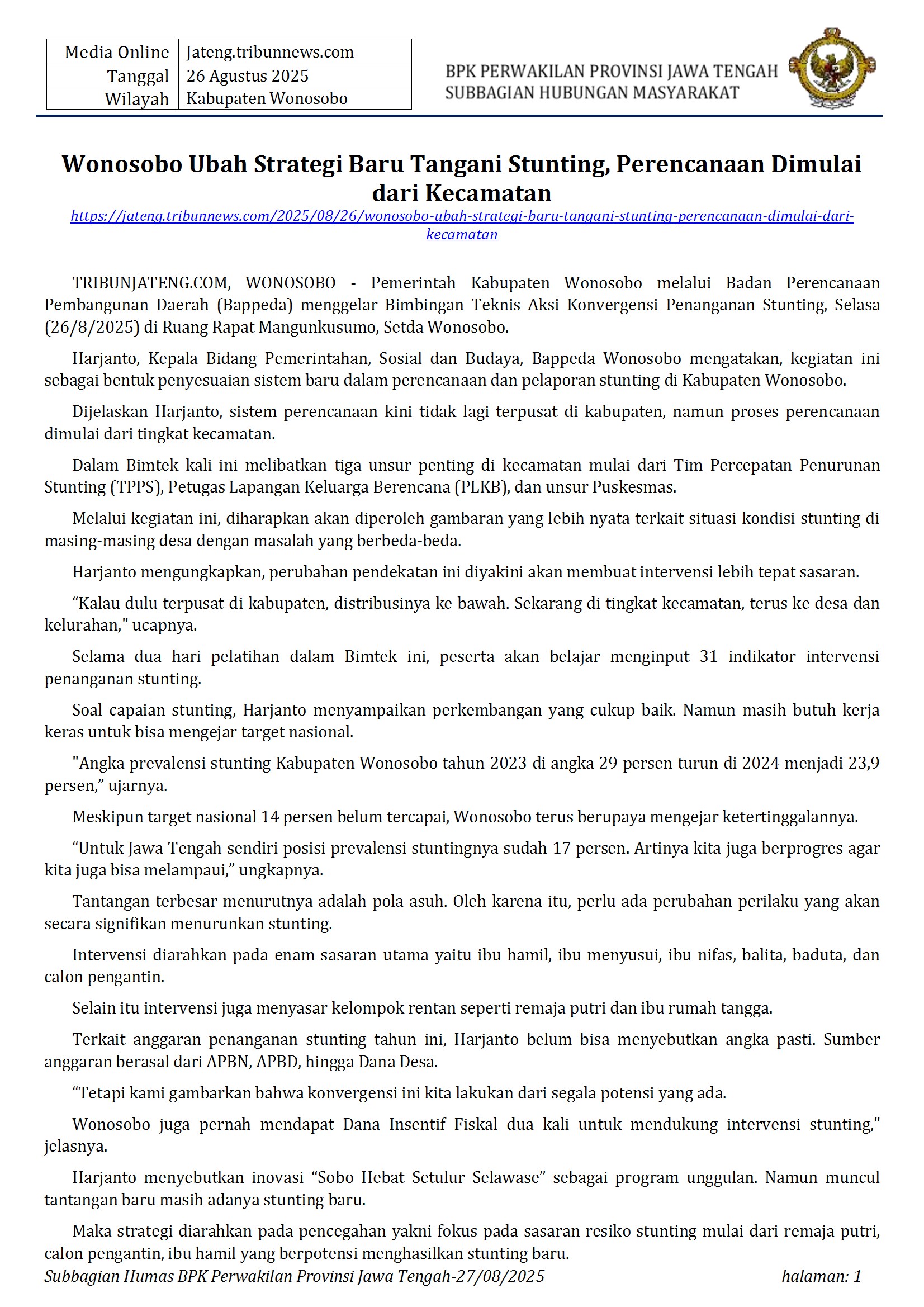 | Media Online | Jateng.tribunnews.com |
|---|---|
| Tanggal | 26 Agustus 2025 |
| Wilayah | Kabupaten Wonosobo |

BPK PERWAKILAN PROVINSI JAWA TENGAH
SUBBAGIAN HUBUNGAN MASYARAKAT

Wonosobo Ubah Strategi Baru Tangani Stunting, Perencanaan Dimulai dari Kecamatan

https://jateng.tribunnews.com/2025/08/26/wonosobo-ubah-strategi-baru-tangani-stunting-perencanaan-dimulai-dari-kecamatan

TRIBUNJATENG.COM, WONOSOBO - Pemerintah Kabupaten Wonosobo melalui Badan Perencanaan Pembangunan Daerah (Bappeda) menggelar Bimbingan Teknis Aksi Konvergensi Penanganan Stunting, Selasa (26/8/2025) di Ruang Rapat Mangunkusumo, Setda Wonosobo.

Harjanto, Kepala Bidang Pemerintahan, Sosial dan Budaya, Bappeda Wonosobo mengatakan, kegiatan ini sebagai bentuk penyesuaian sistem baru dalam perencanaan dan pelaporan stunting di Kabupaten Wonosobo.

Dijelaskan Harjanto, sistem perencanaan kini tidak lagi terpusat di kabupaten, namun proses perencanaan dimulai dari tingkat kecamatan.

Dalam Bimtek kali ini melibatkan tiga unsur penting di kecamatan mulai dari Tim Percepatan Penurunan Stunting (TPPS), Petugas Lapangan Keluarga Berencana (PLKB), dan unsur Puskesmas.

Melalui kegiatan ini, diharapkan akan diperoleh gambaran yang lebih nyata terkait situasi kondisi stunting di masing-masing desa dengan masalah yang berbeda-beda.

Harjanto mengungkapkan, perubahan pendekatan ini diyakini akan membuat intervensi lebih tepat sasaran.

“Kalau dulu terpusat di kabupaten, distribusinya ke bawah. Sekarang di tingkat kecamatan, terus ke desa dan kelurahan," ucapnya.

Selama dua hari pelatihan dalam Bimtek ini, peserta akan belajar menginput 31 indikator intervensi penanganan stunting.

Soal capaian stunting, Harjanto menyampaikan perkembangan yang cukup baik. Namun masih butuh kerja keras untuk bisa mengejar target nasional.

"Angka prevalensi stunting Kabupaten Wonosobo tahun 2023 di angka 29 persen turun di 2024 menjadi 23,9 persen,” ujarnya.

Meskipun target nasional 14 persen belum tercapai, Wonosobo terus berupaya mengejar ketertinggalannya.

“Untuk Jawa Tengah sendiri posisi prevalensi stuntingnya sudah 17 persen. Artinya kita juga berprogres agar kita juga bisa melampaui,” ungkapnya.

Tantangan terbesar menurutnya adalah pola asuh. Oleh karena itu, perlu ada perubahan perilaku yang akan secara signifikan menurunkan stunting.

Intervensi diarahkan pada enam sasaran utama yaitu ibu hamil, ibu menyusui, ibu nifas, balita, baduta, dan calon pengantin.

Selain itu intervensi juga menyasar kelompok rentan seperti remaja putri dan ibu rumah tangga.

Terkait anggaran penanganan stunting tahun ini, Harjanto belum bisa menyebutkan angka pasti. Sumber anggaran berasal dari APBN, APBD, hingga Dana Desa.

“Tetapi kami gambarkan bahwa konvergensi ini kita lakukan dari segala potensi yang ada.

Wonosobo juga pernah mendapat Dana Insentif Fiskal dua kali untuk mendukung intervensi stunting," jelasnya.

Harjanto menyebutkan inovasi “Sobo Hebat Setulur Selawase” sebagai program unggulan. Namun muncul tantangan baru masih adanya stunting baru.

Maka strategi diarahkan pada pencegahan yakni fokus pada sasaran resiko stunting mulai dari remaja putri, calon pengantin, ibu hamil yang berpotensi menghasilkan stunting baru.

Subbagian Humas BPK Perwakilan Provinsi Jawa Tengah-27/08/2025 halaman: 1